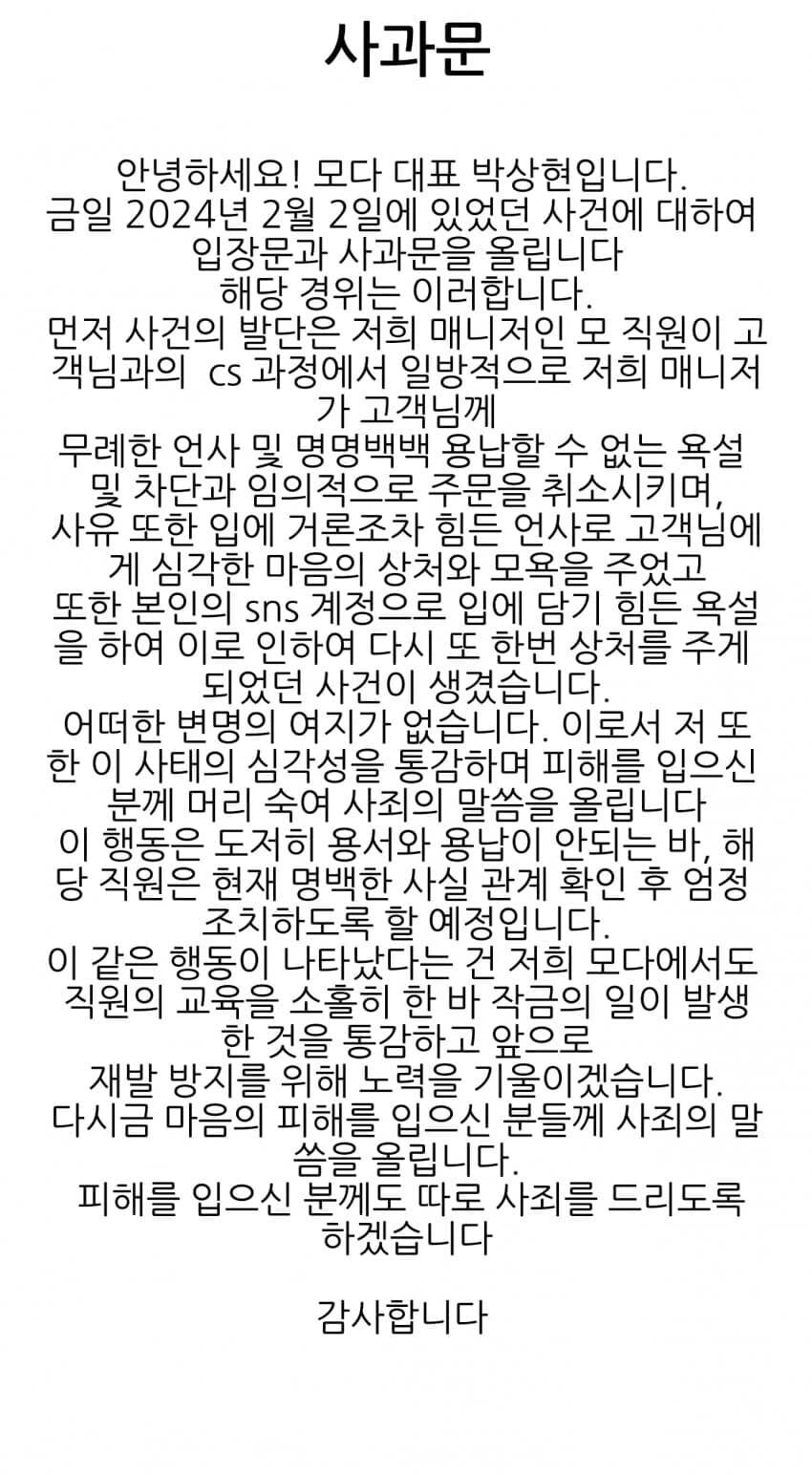 사과문

안녕하세요! 모다 대표 박상현입니다.
금일 2024년 2월 2일에 있었던 사건에 대하여 입장문과 사과문을 올립니다
해당 경위는 이러합니다.
먼저 사건의 발단은 저희 매니저인 모 직원이 고객님과의 cs 과정에서 일방적으로 저희 매니저가 고객님께
무례한 언사 및 명명백백 용납할 수 없는 욕설 및 차단과 임의적으로 주문을 취소시키며,
사유 또한 입에 거론조차 힘든 언사로 고객님에게 심각한 마음의 상처와 모욕을 주었고
또한 본인의 sns 계정으로 입에 담기 힘든 욕설을 하여 이로 인하여 다시 또 한번 상처를 주게 되었던 사건이 생겼습니다.
어떠한 변명의 여지가 없습니다. 이로서 저 또한 이 사태의 심각성을 통감하며 피해를 입으신 분께 머리 숙여 사죄의 말씀을 올립니다
이 행동은 도저히 용서와 용납이 안되는 바, 해당 직원은 현재 명백한 사실 관계 확인 후 엄정 조치하도록 할 예정입니다.
이 같은 행동이 나타났다는 건 저희 모다에서도 직원의 교육을 소홀히 한 바 작금의 일이 발생한 것을 통감하고 앞으로
재발 방지를 위해 노력을 기울이겠습니다.
다시금 마음의 피해를 입으신 분들께 사죄의 말씀을 올립니다.
피해를 입으신 분께도 따로 사죄를 드리도록 하겠습니다

감사합니다